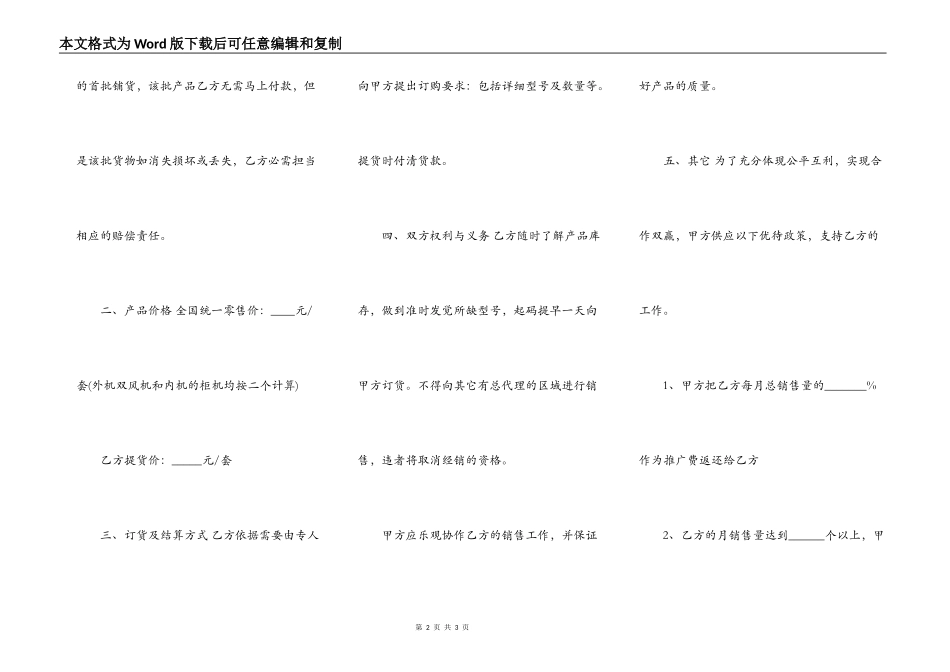 本文格式为Word版下载后可任意编辑和复制

的首批铺货，该批产品乙方无需马上付款，但是该批货物如消失损坏或丢失，乙方必需担当相应的赔偿责任。

二、产品价格 全国统一零售价：____元/套(外机双风机和内机的柜机均按二个计算)

乙方提货价：_____元/套

三、订货及结算方式 乙方依据需要由专人向甲方提出订购要求：包括详细型号及数量等。提货时付清货款。

四、双方权利与义务 乙方随时了解产品库存，做到准时发觉所缺型号，起码提早一天向甲方订货。不得向其它有总代理的区域进行销售，违者将取消经销的资格。

甲方应乐观协作乙方的销售工作，并保证好产品的质量。

五、其它 为了充分体现公平互利，实现合作双赢，甲方供应以下优待政策，支持乙方的工作。

1、甲方把乙方每月总销售量的_______%作为推广费返还给乙方

2、乙方的月销售量达到______个以上，甲

第 2 页 共 3 页